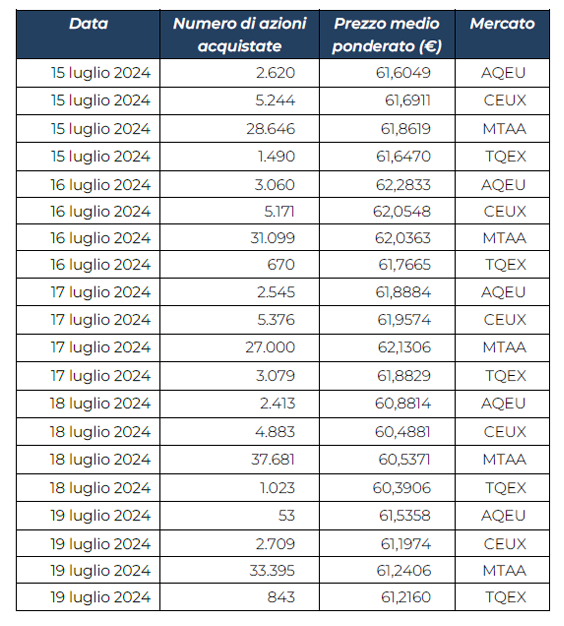 | Data | Numero di azioni acquistate | Prezzo medio ponderato (€) | Mercato |
|---|---|---|---|
| 15 luglio 2024 | 2.620 | 61,6049 | AQEU |
| 15 luglio 2024 | 5.244 | 61,6911 | CEUX |
| 15 luglio 2024 | 28.646 | 61,8619 | MTAA |
| 15 luglio 2024 | 1.490 | 61,6470 | TQEX |
| 16 luglio 2024 | 3.060 | 62,2833 | AQEU |
| 16 luglio 2024 | 5.171 | 62,0548 | CEUX |
| 16 luglio 2024 | 31.099 | 62,0363 | MTAA |
| 16 luglio 2024 | 670 | 61,7665 | TQEX |
| 17 luglio 2024 | 2.545 | 61,8884 | AQEU |
| 17 luglio 2024 | 5.376 | 61,9574 | CEUX |
| 17 luglio 2024 | 27.000 | 62,1306 | MTAA |
| 17 luglio 2024 | 3.079 | 61,8829 | TQEX |
| 18 luglio 2024 | 2.413 | 60,8814 | AQEU |
| 18 luglio 2024 | 4.883 | 60,4881 | CEUX |
| 18 luglio 2024 | 37.681 | 60,5371 | MTAA |
| 18 luglio 2024 | 1.023 | 60,3906 | TQEX |
| 19 luglio 2024 | 53 | 61,5358 | AQEU |
| 19 luglio 2024 | 2.709 | 61,1974 | CEUX |
| 19 luglio 2024 | 33.395 | 61,2406 | MTAA |
| 19 luglio 2024 | 843 | 61,2160 | TQEX |